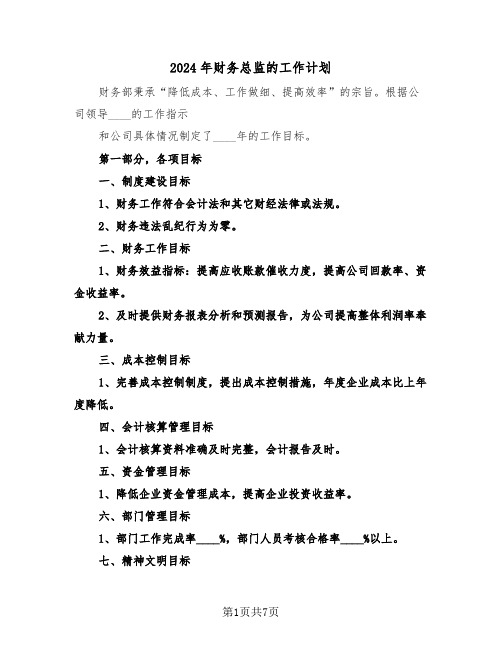 2024年财务总监的工作计划

财务部秉承“降低成本、工作做细、提高效率”的宗旨。根据公司领导____的工作指示

和公司具体情况制定了____年的工作目标。

第一部分，各项目标

一、制度建设目标

1、财务工作符合会计法和其它财经法律或法规。

2、财务违法乱纪行为为零。

二、财务工作目标

1、财务效益指标：提高应收账款催收力度，提高公司回款率、资金收益率。

2、及时提供财务报表分析和预测报告，为公司提高整体利润率奉献力量。

三、成本控制目标

1、完善成本控制制度，提出成本控制措施，年度企业成本比上年度降低。

四、会计核算管理目标

1、会计核算资料准确及时完整，会计报告及时。

五、资金管理目标

1、降低企业资金管理成本，提高企业投资收益率。

六、部门管理目标

1、部门工作完成率____%，部门人员考核合格率____%以上。

七、精神文明目标

第1页共7页